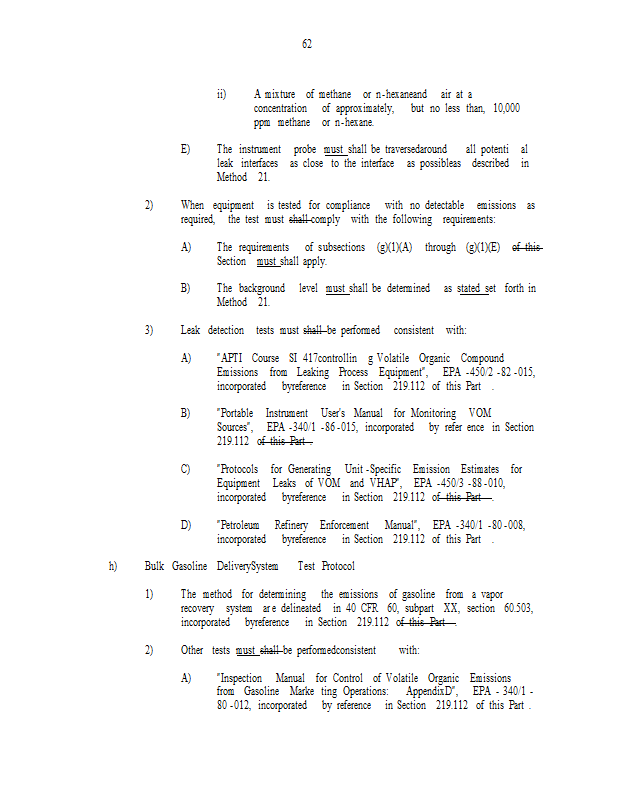 62

ii) A mixture of methane or n-hexaneand air at a concentration of approximately, but no less than, 10,000 ppm methane or n-hexane.

E) The instrument probe must shall be traversedaround all potenti al leak interfaces as close to the interface as possibleas described in Method 21.

2) When equipment is tested for compliance with no detectable emissions as required, the test must shall comply with the following requirements:

A) The requirements of subsections (g)(1)(A) through (g)(1)(E) of this Section must shall apply.

B) The background level must shall be determined as stated set forth in Method 21.

3) Leak detection tests must shall be performed consistent with:

A) "APTI Course SI 417controllin g Volatile Organic Compound Emissions from Leaking Process Equipment", EPA -450/2 -82 -015, incorporated byreference in Section 219.112 of this Part .

B) "Portable Instrument User's Manual for Monitoring VOM Sources", EPA -340/1 -86 -015, incorporated by refer ence in Section 219.112 of this Part .

C) "Protocols for Generating Unit -Specific Emission Estimates for Equipment Leaks of VOM and VHAP", EPA -450/3 -88 -010, incorporated byreference in Section 219.112 of this Part .

D) "Petroleum Refinery Enforcement Manual", EPA -340/1 -80 -008, incorporated byreference in Section 219.112 of this Part .

h) Bulk Gasoline DeliverySystem Test Protocol

1) The method for determining the emissions of gasoline from a vapor recovery system are delineated in 40 CFR 60, subpart XX, section 60.503, incorporated byreference in Section 219.112 of this Part .

2) Other tests must shall be performedconsistent with:

A) "Inspection Manual for Control of Volatile Organic Emissions from Gasoline Marke ting Operations: AppendixD", EPA - 340/1 - 80 -012, incorporated by reference in Section 219.112 of this Part .